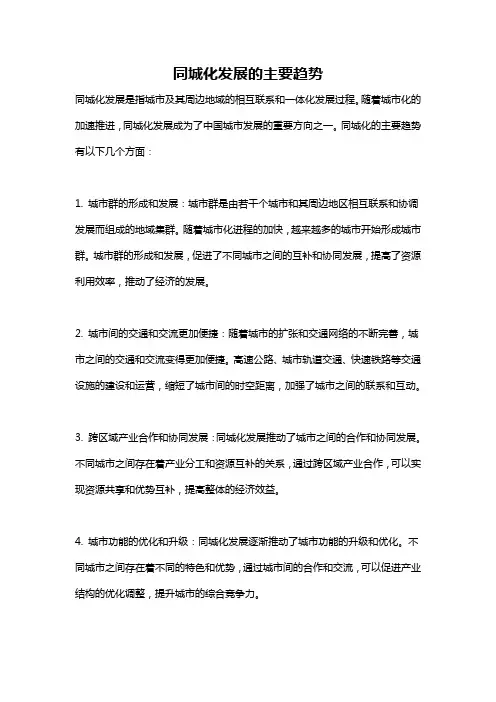 同城化发展的主要趋势

同城化发展是指城市及其周边地域的相互联系和一体化发展过程。随着城市化的加速推进，同城化发展成为了中国城市发展的重要方向之一。同城化的主要趋势有以下几个方面：

1. 城市群的形成和发展：城市群是由若干个城市和其周边地区相互联系和协调发展而组成的地域集群。随着城市化进程的加快，越来越多的城市开始形成城市群。城市群的形成和发展，促进了不同城市之间的互补和协同发展，提高了资源利用效率，推动了经济的发展。

2. 城市间的交通和交流更加便捷：随着城市的扩张和交通网络的不断完善，城市之间的交通和交流变得更加便捷。高速公路、城市轨道交通、快速铁路等交通设施的建设和运营，缩短了城市间的时空距离，加强了城市之间的联系和互动。

3. 跨区域产业合作和协同发展：同城化发展推动了城市之间的合作和协同发展。不同城市之间存在着产业分工和资源互补的关系，通过跨区域产业合作，可以实现资源共享和优势互补，提高整体的经济效益。

4. 城市功能的优化和升级：同城化发展逐渐推动了城市功能的升级和优化。不同城市之间存在着不同的特色和优势，通过城市间的合作和交流，可以促进产业结构的优化调整，提升城市的综合竞争力。